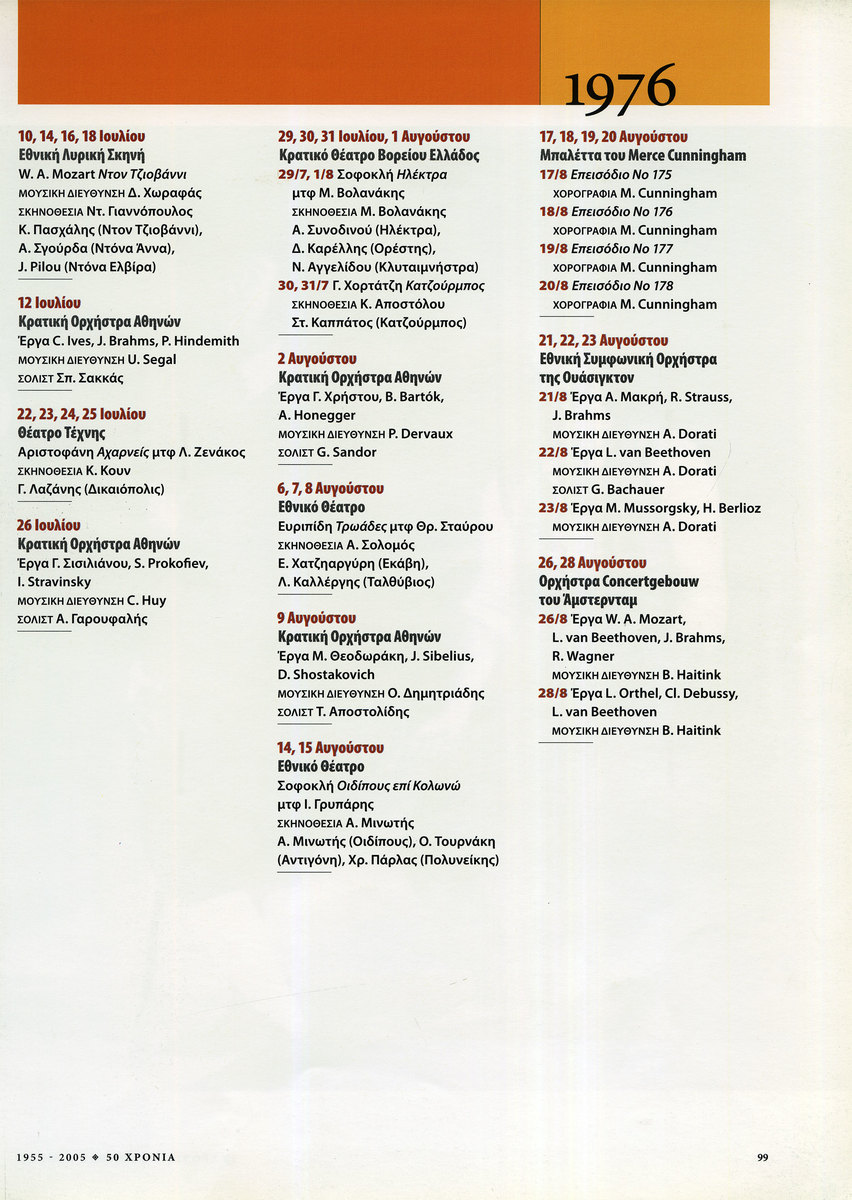 1976

10, 14, 16, 18 Ιουλίου
Εθνική Λυρική Σκηνή
W. A. Mozart Ντον Τζιοβάννι
ΜΟΥΣΙΚΗ ΔΙΕΥΘΥΝΣΗ Δ. Χωραφάς
ΣΚΗΝΟΘΕΣΙΑ Ντ. Γιαννόπουλος
Κ. Πασχάλης (Ντον Τζιοβάννι), Α. Σγούρδα (Ντόνα Άννα), J. Pilou (Ντόνα Ελβίρα)

12 Ιουλίου
Κρατική Ορχήστρα Αθηνών
Έργα C. Ives, J. Brahms, P. Hindemith
ΜΟΥΣΙΚΗ ΔΙΕΥΘΥΝΣΗ U. Segal
ΣΟΛΙΣΤ Σπ. Σακκάς

22, 23, 24, 25 Ιουλίου
Θέατρο Τέχνης
Αριστοφάνη Αχαρνείς μτφ Λ. Ζενάκος
ΣΚΗΝΟΘΕΣΙΑ Κ. Κουν
Γ. Λαζάνης (Δικαιόπολις)

26 Ιουλίου
Κρατική Ορχήστρα Αθηνών
Έργα Γ. Σισιλιάνου, S. Prokofiev, I. Stravinsky
ΜΟΥΣΙΚΗ ΔΙΕΥΘΥΝΣΗ C. Huy
ΣΟΛΙΣΤ Α. Γαρουφαλής

29, 30, 31 Ιουλίου, 1 Αυγούστου
Κρατικό Θέατρο Βορείου Ελλάδος
29/7, 1/8 Σοφοκλή Ηλέκτρα μτφ Μ. Βολανάκης
ΣΚΗΝΟΘΕΣΙΑ Μ. Βολανάκης
Α. Συνοδινού (Ηλέκτρα), Δ. Καρέλλης (Ορέστης), Ν. Αγγελίδου (Κλυταιμνήστρα)
30, 31/7 Γ. Χορτάτζη Κατζούρμπος
ΣΚΗΝΟΘΕΣΙΑ Κ. Αποστόλου
Στ. Καππάτος (Κατζούρμπος)

2 Αυγούστου
Κρατική Ορχήστρα Αθηνών
Έργα Γ. Χρήστου, B. Bartók, A. Honegger
ΜΟΥΣΙΚΗ ΔΙΕΥΘΥΝΣΗ P. Dervaux
ΣΟΛΙΣΤ G. Sandor

6, 7, 8 Αυγούστου
Εθνικό Θέατρο
Ευριπίδη Τρωάδες μτφ Θρ. Σταύρου
ΣΚΗΝΟΘΕΣΙΑ Α. Σολομός
Ε. Χατζηαργύρη (Εκάβη), Λ. Καλλέργης (Ταλθύβιος)

9 Αυγούστου
Κρατική Ορχήστρα Αθηνών
Έργα Μ. Θεοδωράκη, J. Sibelius, D. Shostakovich
ΜΟΥΣΙΚΗ ΔΙΕΥΘΥΝΣΗ Ο. Δημητριάδης
ΣΟΛΙΣΤ Τ. Αποστολίδης

14, 15 Αυγούστου
Εθνικό Θέατρο
Σοφοκλή Οιδίπους επί Κολωνώ μτφ Ι. Γρυπάρης
ΣΚΗΝΟΘΕΣΙΑ Α. Μινωτής
Α. Μινωτής (Οιδίπους), Ο. Τουρνάκη (Αντιγόνη), Χρ. Πάρλας (Πολυνείκης)

17, 18, 19, 20 Αυγούστου
Μπαλέττα του Merce Cunningham
17/8 Επεισόδιο Νο 175
ΧΟΡΟΓΡΑΦΙΑ M. Cunningham
18/8 Επεισόδιο Νο 176
ΧΟΡΟΓΡΑΦΙΑ M. Cunningham
19/8 Επεισόδιο Νο 177
ΧΟΡΟΓΡΑΦΙΑ M. Cunningham
20/8 Επεισόδιο Νο 178
ΧΟΡΟΓΡΑΦΙΑ M. Cunningham

21, 22, 23 Αυγούστου
Εθνική Συμφωνική Ορχήστρα της Ουάσιγκτον
21/8 Έργα Α. Μακρή, R. Strauss, J. Brahms
ΜΟΥΣΙΚΗ ΔΙΕΥΘΥΝΣΗ A. Dorati
22/8 Έργα L. van Beethoven
ΜΟΥΣΙΚΗ ΔΙΕΥΘΥΝΣΗ A. Dorati
ΣΟΛΙΣΤ G. Bachauer
23/8 Έργα M. Mussorgsky, H. Berlioz
ΜΟΥΣΙΚΗ ΔΙΕΥΘΥΝΣΗ A. Dorati

26, 28 Αυγούστου
Ορχήστρα Concertgebouw του Άμστερνταμ
26/8 Έργα W. A. Mozart, L. van Beethoven, J. Brahms, R. Wagner
ΜΟΥΣΙΚΗ ΔΙΕΥΘΥΝΣΗ B. Haitink
28/8 Έργα L. Orthel, Cl. Debussy, L. van Beethoven
ΜΟΥΣΙΚΗ ΔΙΕΥΘΥΝΣΗ B. Haitink

1955 - 2005 ◆ 50 ΧΡΟΝΙΑ

99